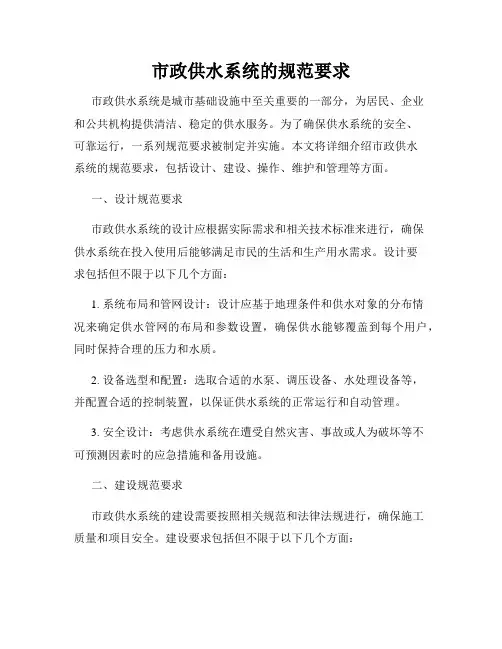 市政供水系统的规范要求

市政供水系统是城市基础设施中至关重要的一部分，为居民、企业和公共机构提供清洁、稳定的供水服务。为了确保供水系统的安全、可靠运行，一系列规范要求被制定并实施。本文将详细介绍市政供水系统的规范要求，包括设计、建设、操作、维护和管理等方面。

一、设计规范要求

市政供水系统的设计应根据实际需求和相关技术标准来进行，确保供水系统在投入使用后能够满足市民的生活和生产用水需求。设计要求包括但不限于以下几个方面：

1. 系统布局和管网设计：设计应基于地理条件和供水对象的分布情况来确定供水管网的布局和参数设置，确保供水能够覆盖到每个用户，同时保持合理的压力和水质。

2. 设备选型和配置：选取合适的水泵、调压设备、水处理设备等，并配置合适的控制装置，以保证供水系统的正常运行和自动管理。

3. 安全设计：考虑供水系统在遭受自然灾害、事故或人为破坏等不可预测因素时的应急措施和备用设施。

二、建设规范要求

市政供水系统的建设需要按照相关规范和法律法规进行，确保施工质量和项目安全。建设要求包括但不限于以下几个方面：